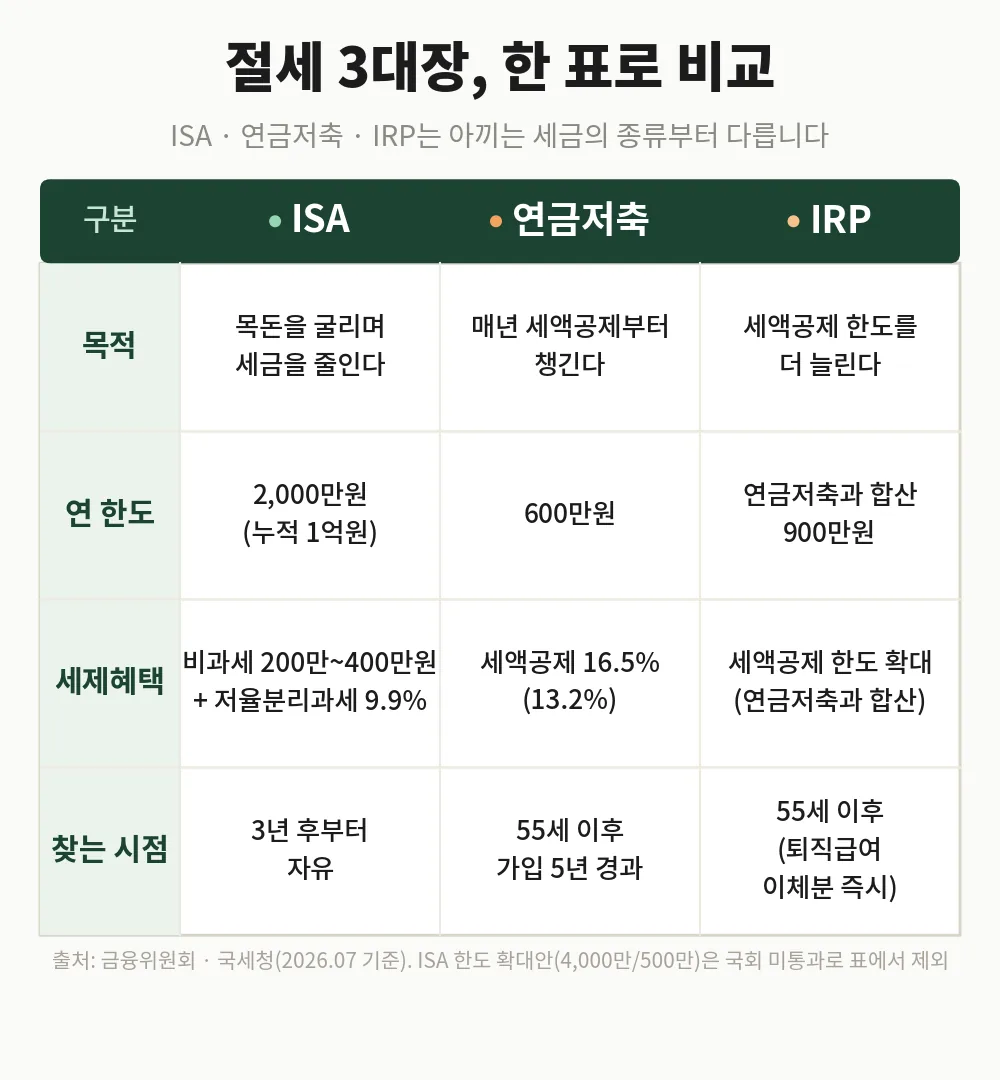 절세 3대장, 한 표로 비교

ISA · 연금저축 · IRP는 아끼는 세금의 종류부터 다릅니다

| 구분 | ISA | 연금저축 | IRP |
|---|---|---|---|
| 목적 | 목돈을 굴리며 세금을 줄인다 | 매년 세액공제부터 챙긴다 | 세액공제 한도를 더 늘린다 |
| 연 한도 | 2,000만원 (누적 1억원) | 600만원 | 연금저축과 합산 900만원 |
| 세제혜택 | 비과세 200만~400만원 + 저율분리과세 9.9% | 세액공제 16.5% (13.2%) | 세액공제 한도 확대 (연금저축과 합산) |
| 찾는 시점 | 3년 후부터 자유 | 55세 이후 가입 5년 경과 | 55세 이후 (퇴직급여 이체분 즉시) |

출처: 금융위원회 · 국세청(2026.07 기준). ISA 한도 확대안(4,000만/500만)은 국회 미통과로 표에서 제외